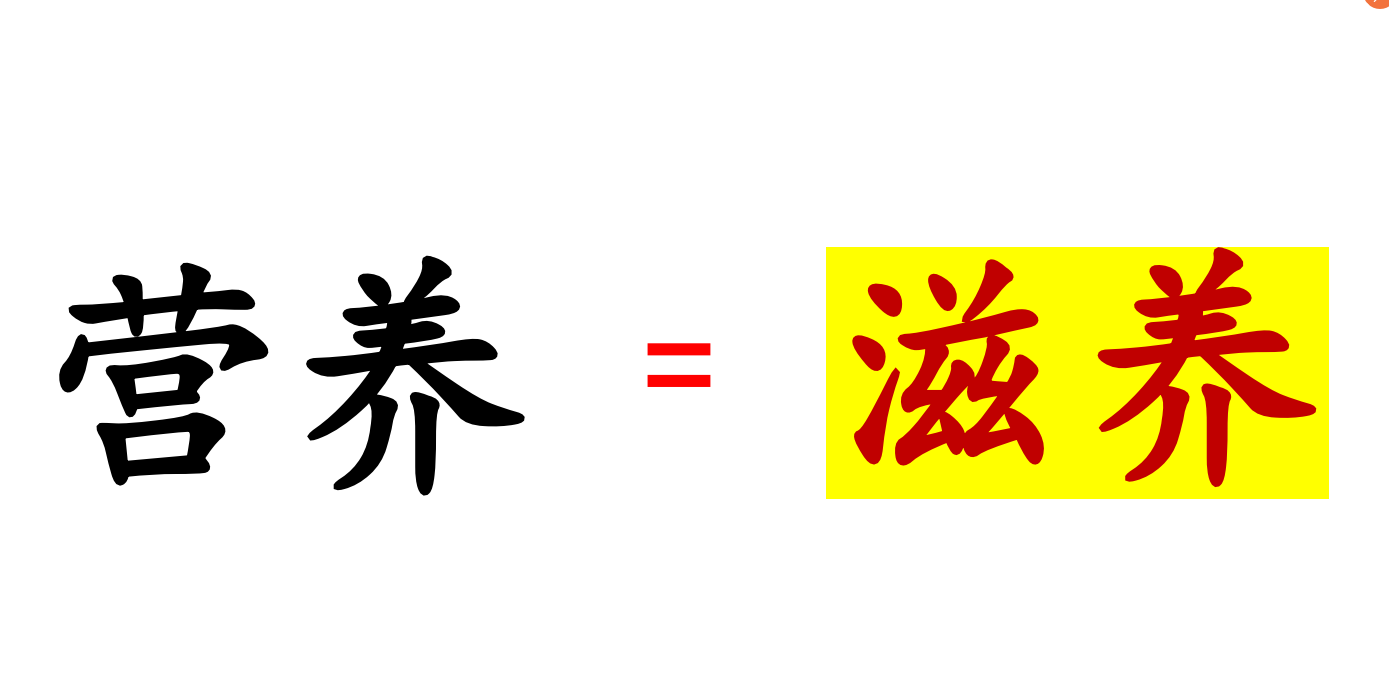 营养 = 滋养